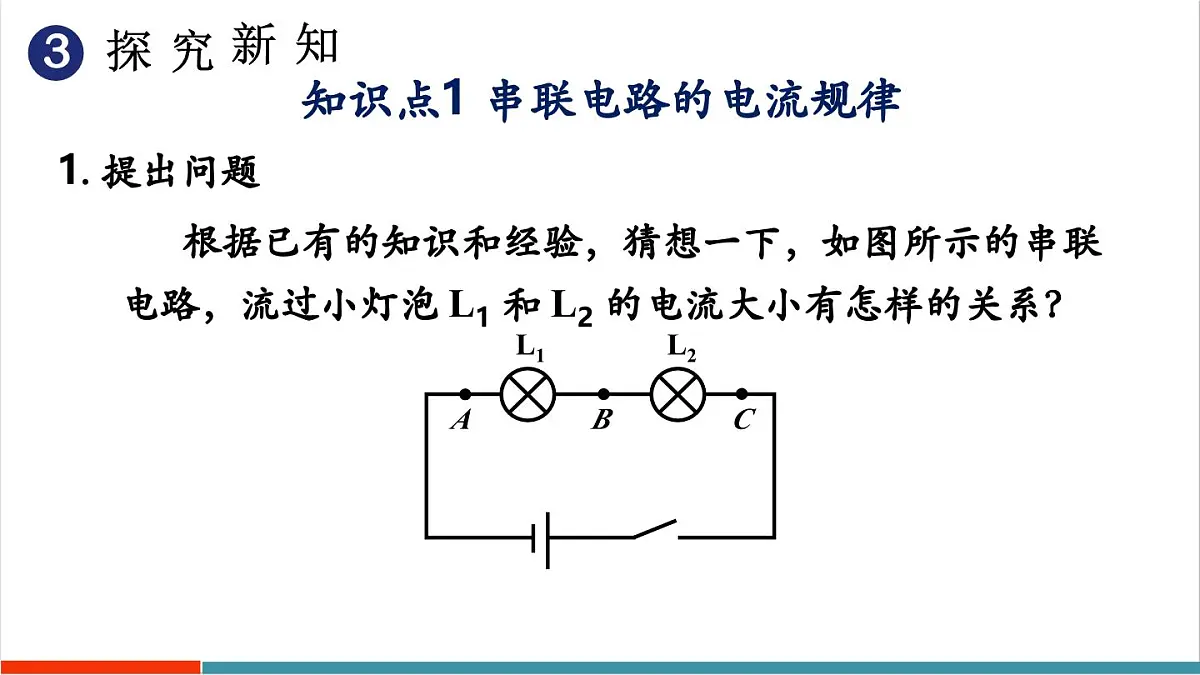 3 探究新知

知识点1 串联电路的电流规律

1.提出问题

根据已有的知识和经验，猜想一下，如图所示的串联电路，流过小灯泡$L_1$和$L_2$的电流大小有怎样的关系？

$L_1$
$L_2$
A
B
C